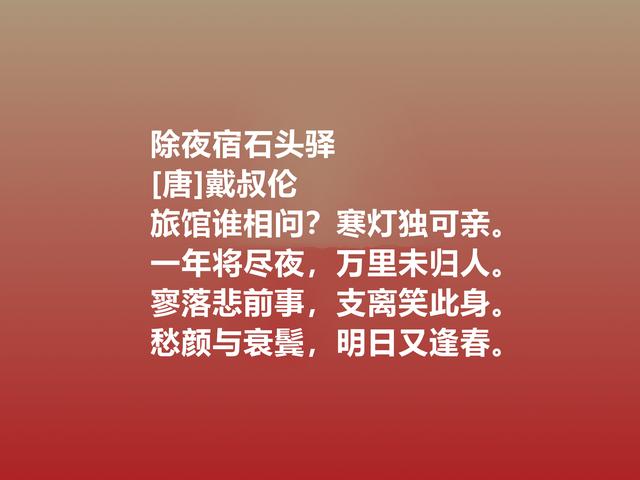 除夜宿石头驿
[唐]戴叔伦
旅馆谁相问？寒灯独可亲。
一年将尽夜，万里未归人。
寥落悲前事，支离笑此身。
愁颜与衰鬓，明日又逢春。